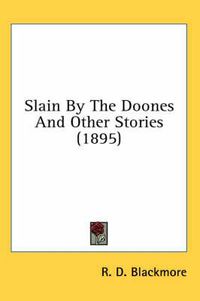 Slain By The Doones And Other Stories (1895)

R. D. Blackmore